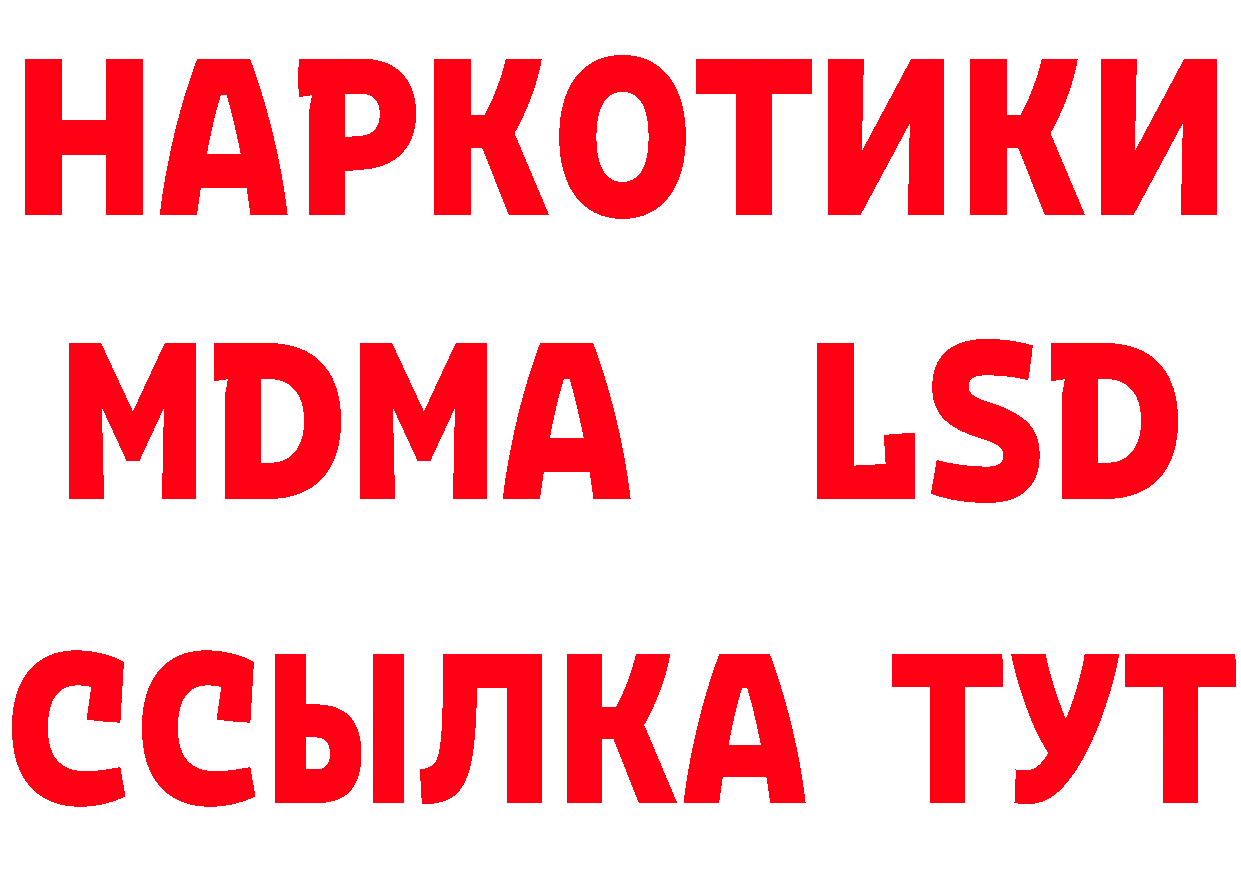 НАРКОТИКИ
MDMA LSD
ССЫЛКА ТУТ